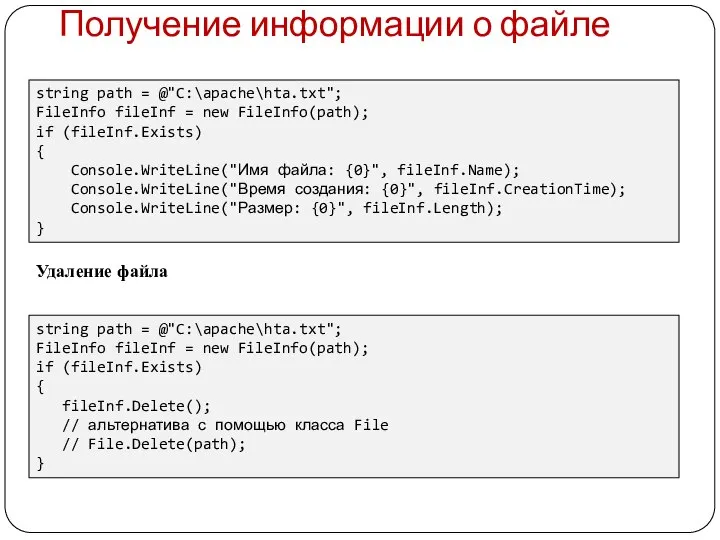 Получение информации о файле

string path = @"C:\apache\hta.txt";
FileInfo fileInf = new FileInfo(path);
if (fileInf.Exists)
{
    Console.WriteLine("Имя файла: {0}", fileInf.Name);
    Console.WriteLine("Время создания: {0}", fileInf.CreationTime);
    Console.WriteLine("Размер: {0}", fileInf.Length);
}

Удаление файла

string path = @"C:\apache\hta.txt";
FileInfo fileInf = new FileInfo(path);
if (fileInf.Exists)
{
   fileInf.Delete();
   // альтернатива с помощью класса File
   // File.Delete(path);
}